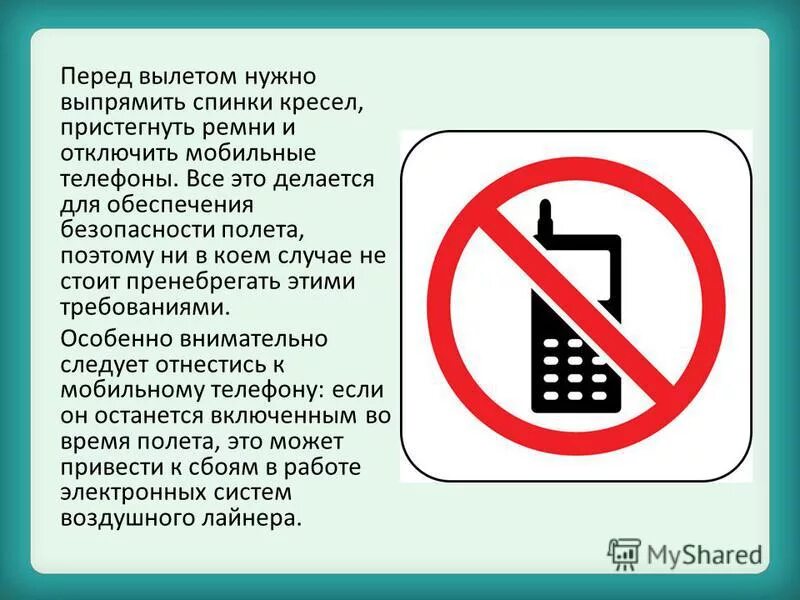 Перед вылетом нужно выпрямить спинки кресел, пристегнуть ремни и отключить мобильные телефоны. Все это делается для обеспечения безопасности полета, поэтому ни в коем случае не стоит пренебрегать этими требованиями.

Особенно внимательно следует отнестись к мобильному телефону: если он останется включенным во время полета, это может привести к сбоям в работе электронных систем воздушного лайнера.

MyShared